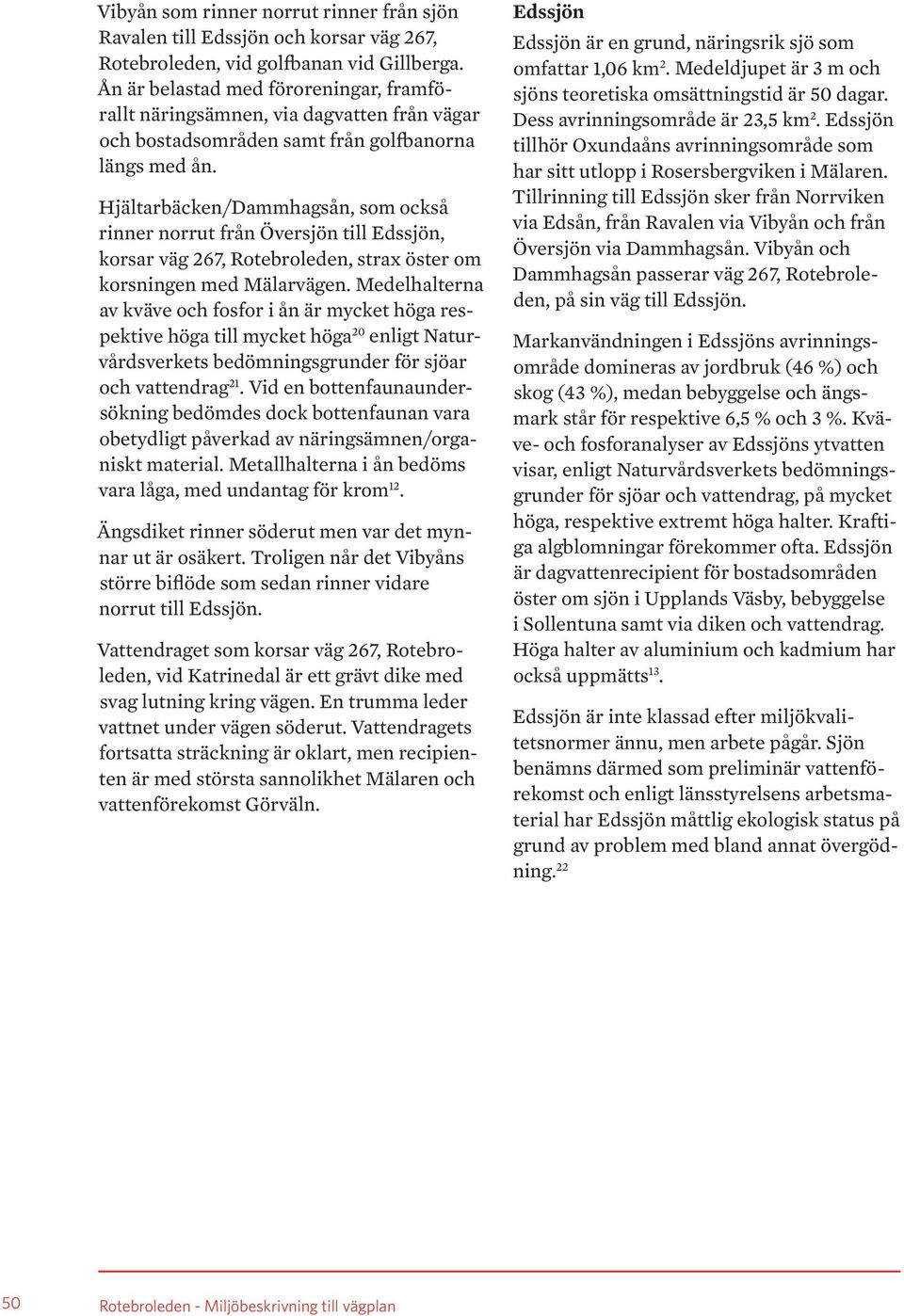 Vibyån som rinner norrut rinner från sjön Ravalen till Edssjön och korsar väg 267, Rotebroleden, vid golfbanan vid Gillberga. Ån är belastad med föroreningar, framförallt näringsämnen, via dagvatten från vägar och bostadsområden samt från golfbanorna längs med ån.

Hjältarbäcken/Dammhagsån, som också rinner norrut från Översjön till Edssjön, korsar väg 267, Rotebroleden, strax öster om korsningen med Mälarvägen. Medelhalterna av kväve och fosfor i ån är mycket höga respektive höga till mycket höga$^{20}$ enligt Naturvårdsverkets bedömningsgrunder för sjöar och vattendrag$^{21}$. Vid en bottenfaunaundersökning bedömdes dock bottenfaunan vara obetydligt påverkad av näringsämnen/organiskt material. Metallhalterna i ån bedöms vara låga, med undantag för krom$^{12}$.

Ängsdiket rinner söderut men var det mynnar ut är osäkert. Troligen når det Vibyåns större biflöde som sedan rinner vidare norrut till Edssjön.

Vattendraget som korsar väg 267, Rotebroleden, vid Katrinedal är ett grävt dike med svag lutning kring vägen. En trumma leder vattnet under vägen söderut. Vattendragets fortsatta sträckning är oklart, men recipienten är med största sannolikhet Mälaren och vattenförekomst Görväln.

Edssjön

Edssjön är en grund, näringsrik sjö som omfattar 1,06 km$^2$. Medeldjupet är 3 m och sjöns teoretiska omsättningstid är 50 dagar. Dess avrinningsområde är 23,5 km$^2$. Edssjön tillhör Oxundaåns avrinningsområde som har sitt utlopp i Rosersbergviken i Mälaren. Tillrinning till Edssjön sker från Norrviken via Edsån, från Ravalen via Vibyån och från Översjön via Dammhagsån. Vibyån och Dammhagsån passerar väg 267, Rotebroleden, på sin väg till Edssjön.

Markanvändningen i Edssjöns avrinningsområde domineras av jordbruk (46 %) och skog (43 %), medan bebyggelse och ängsmark står för respektive 6,5 % och 3 %. Kväve- och fosforanalyser av Edssjöns ytvatten visar, enligt Naturvårdsverkets bedömningsgrunder för sjöar och vattendrag, på mycket höga, respektive extremt höga halter. Kraftiga algblomningar förekommer ofta. Edssjön är dagvattenrecipient för bostadsområden öster om sjön i Upplands Väsby, bebyggelse i Sollentuna samt via diken och vattendrag. Höga halter av aluminium och kadmium har också uppmätts$^{13}$.

Edssjön är inte klassad efter miljökvalitetsnormer ännu, men arbete pågår. Sjön benämns därmed som preliminär vattenförekomst och enligt länsstyrelsens arbetsmaterial har Edssjön måttlig ekologisk status på grund av problem med bland annat övergödning.$^{22}$

50 Rotebroleden - Miljöbeskrivning till vägplan